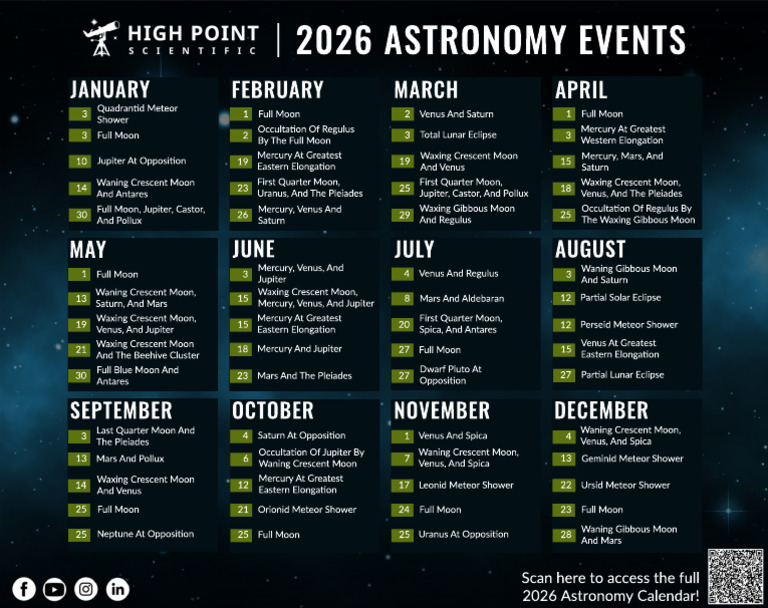 HIGH POINT SCIENTIFIC | 2026 ASTRONOMY EVENTS

JANUARY
3 Quadrantid Meteor Shower
3 Full Moon
10 Jupiter At Opposition
14 Waning Crescent Moon And Antares
30 Full Moon, Jupiter, Castor, And Pollux

FEBRUARY
1 Full Moon
2 Occultation Of Regulus By The Full Moon
19 Mercury At Greatest Eastern Elongation
23 First Quarter Moon, Uranus, And The Pleiades
26 Mercury, Venus And Saturn

MARCH
2 Venus And Saturn
3 Total Lunar Eclipse
19 Waxing Crescent Moon And Venus
25 First Quarter Moon, Jupiter, Castor, And Pollux
29 Waxing Gibbous Moon And Regulus

APRIL
1 Full Moon
3 Mercury At Greatest Western Elongation
15 Mercury, Mars, And Saturn
18 Waxing Crescent Moon, Venus, And The Pleiades
25 Occultation Of Regulus By The Waxing Gibbous Moon

MAY
1 Full Moon
13 Waning Crescent Moon, Saturn, And Mars
19 Waxing Crescent Moon, Venus, And Jupiter
21 Waxing Crescent Moon And The Beehive Cluster
30 Full Blue Moon And Antares

JUNE
3 Mercury, Venus, And Jupiter
15 Waxing Crescent Moon, Mercury, Venus, And Jupiter
15 Mercury At Greatest Eastern Elongation
18 Mercury And Jupiter
23 Mars And The Pleiades

JULY
4 Venus And Regulus
8 Mars And Aldebaran
20 First Quarter Moon, Spica, And Antares
27 Full Moon
27 Dwarf Pluto At Opposition

AUGUST
3 Waning Gibbous Moon And Saturn
12 Partial Solar Eclipse
12 Perseid Meteor Shower
15 Venus At Greatest Eastern Elongation
27 Partial Lunar Eclipse

SEPTEMBER
3 Last Quarter Moon And The Pleiades
13 Mars And Pollux
14 Waxing Crescent Moon And Venus
25 Full Moon
25 Neptune At Opposition

OCTOBER
4 Saturn At Opposition
6 Occultation Of Jupiter By Waning Crescent Moon
12 Mercury At Greatest Eastern Elongation
21 Orionid Meteor Shower
25 Full Moon

NOVEMBER
1 Venus And Spica
7 Waning Crescent Moon, Venus, And Spica
17 Leonid Meteor Shower
24 Full Moon
25 Uranus At Opposition

DECEMBER
4 Waning Crescent Moon, Venus, And Spica
13 Geminid Meteor Shower
22 Ursid Meteor Shower
23 Full Moon
28 Waning Gibbous Moon And Mars

Scan here to access the full 2026 Astronomy Calendar!